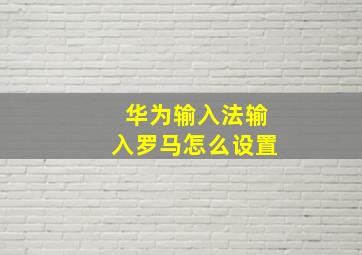 华为输入法输入罗马怎么设置